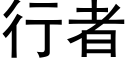 行者